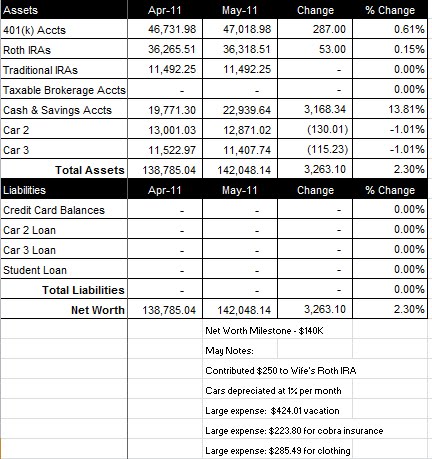 | Assets | Apr-11 | May-11 | Change | % Change |
|---|---|---|---|---|
| 401(k) Accts | 46,731.98 | 47,018.98 | 287.00 | 0.61% |
| Roth IRAs | 36,265.51 | 36,318.51 | 53.00 | 0.15% |
| Traditional IRAs | 11,492.25 | 11,492.25 | - | 0.00% |
| Taxable Brokerage Accts | - | - | - | 0.00% |
| Cash & Savings Accts | 19,771.30 | 22,939.64 | 3,168.34 | 13.81% |
| Car 2 | 13,001.03 | 12,871.02 | (130.01) | -1.01% |
| Car 3 | 11,522.97 | 11,407.74 | (115.23) | -1.01% |
| Total Assets | 138,785.04 | 142,048.14 | 3,263.10 | 2.30% |
| Liabilities | Apr-11 | May-11 | Change | % Change |
| Credit Card Balances | - | - | - | 0.00% |
| Car 2 Loan | - | - | - | 0.00% |
| Car 3 Loan | - | - | - | 0.00% |
| Student Loan | - | - | - | 0.00% |
| Total Liabilities | - | - | - | 0.00% |
| Net Worth | 138,785.04 | 142,048.14 | 3,263.10 | 2.30% |

Net Worth Milestone - $140K

May Notes:

Contributed $250 to Wife's Roth IRA

Cars depreciated at 1% per month

Large expense: $424.01 vacation

Large expense: $223.80 for cobra insurance

Large expense: $285.49 for clothing